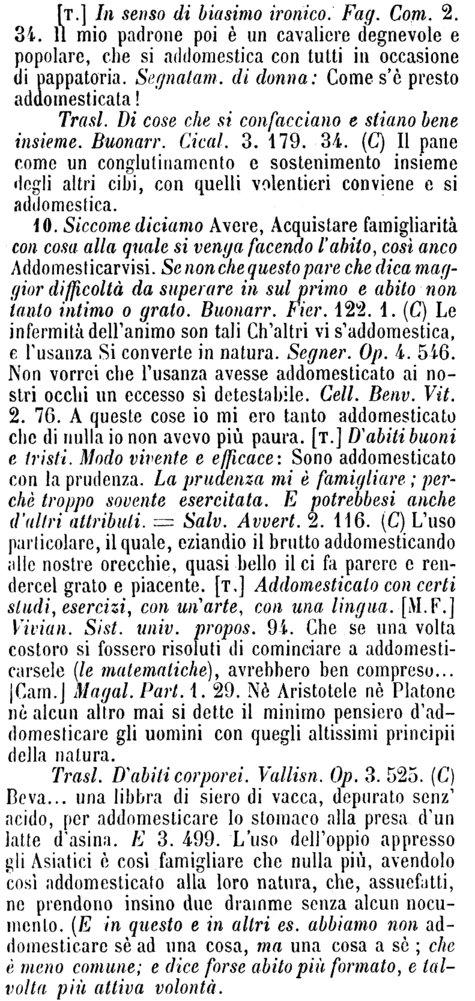 [T.] In senso di biasimo ironico. Fag. Com. 2. 34. Il mio padrone poi è un cavaliere degnevole e popolare, che si addomestica con tutti in occasione di pappatoria. Segnatam. di donna: Come s'è presto addomesticata!

Trasl. Di cose che si confacciano e stiano bene insieme. Buonarr. Cical. 3. 179. 34. (C) Il pane come un conglutinamento e sostenimento insieme degli altri cibi, con quelli volentieri conviene e si addomestica.

10. Siccome diciamo Avere, Acquistare famigliarità con cosa alla quale si venga facendo l'abito, così anco Addomesticarvisi. Se non che questo pare che dica maggior difficoltà da superare in sul primo e abito non tanto intimo o grato. Buonarr. Fier. 122. 1. (C) Le infermità dell'animo son tali Ch'altri vi s'addomestica, e l'usanza Si converte in natura. Segner. Op. 4. 546. Non vorrei che l'usanza avesse addomesticato ai nostri occhi un eccesso sì detestabile. Cell. Benv. Vit. 2. 76. A queste cose io mi ero tanto addomesticato che di nulla io non avevo più paura. [T.] D'abiti buoni e tristi. Modo vivente e efficace: Sono addomesticato con la prudenza. La prudenza mi è famigliare; perchè troppo sovente esercitata. E potrebbesi anche d'altri attributi. = Salv. Avvert. 2. 116. (C) L'uso particolare, il quale, eziandio il brutto addomesticando alle nostre orecchie, quasi bello il ci fa parere e rendercel grato e piacente. [T.] Addomesticato con certi studi, esercizi, con un'arte, con una lingua. [M.F.] Vivian. Sist. univ. propos. 94. Che se una volta costoro si fossero risoluti di cominciare a addomesticarsele (le matematiche), avrebbero ben compreso... [Cam.] Magal. Part. 1. 29. Nè Aristotele nè Platone nè alcun altro mai si dette il minimo pensiero d'addomesticare gli uomini con quegli altissimi principii della natura.

Trasl. D'abiti corporei. Vallisn. Op. 3. 525. (C) Beva... una libbra di siero di vacca, depurato senz' acido, per addomesticare lo stomaco alla presa d'un latte d'asina. E 3. 499. L'uso dell'oppio appresso gli Asiatici è così famigliare che nulla più, avendolo così addomesticato alla loro natura, che, assuefatti, ne prendono insino due dramme senza alcun nocumento. (E in questo e in altri es. abbiamo non addomesticare sè ad una cosa, ma una cosa a sè; che è meno comune; e dice forse abito più formato, e talvolta più attiva volontà.